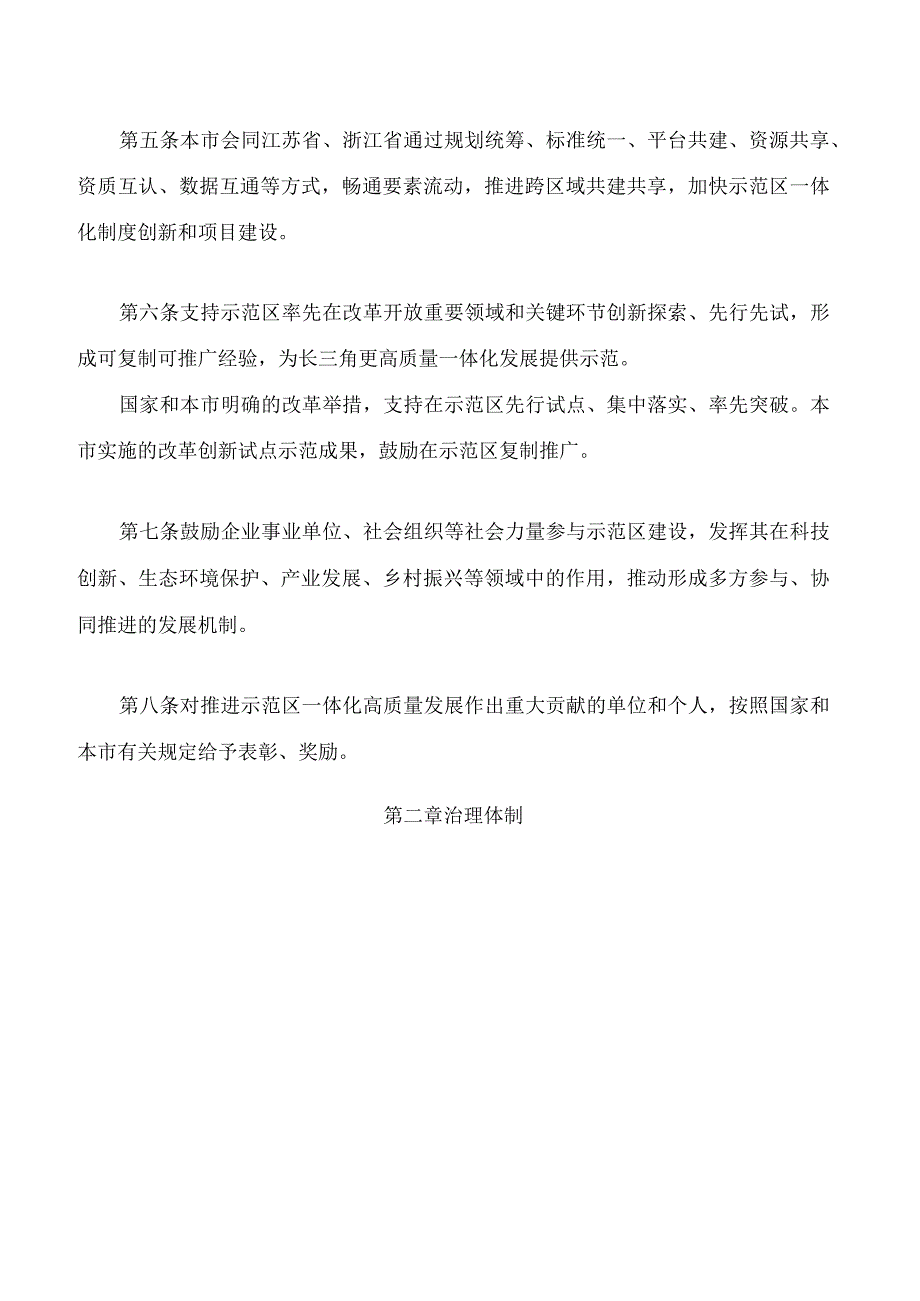 第五条本市会同江苏省、浙江省通过规划统筹、标准统一、平台共建、资源共享、资质互认、数据互通等方式，畅通要素流动，推进跨区域共建共享，加快示范区一体化制度创新和项目建设。

第六条支持示范区率先在改革开放重要领域和关键环节创新探索、先行先试，形成可复制可推广经验，为长三角更高质量一体化发展提供示范。

国家和本市明确的改革举措，支持在示范区先行试点、集中落实、率先突破。本市实施的改革创新试点示范成果，鼓励在示范区复制推广。

第七条鼓励企业事业单位、社会组织等社会力量参与示范区建设，发挥其在科技创新、生态环境保护、产业发展、乡村振兴等领域中的作用，推动形成多方参与、协同推进的发展机制。

第八条对推进示范区一体化高质量发展作出重大贡献的单位和个人，按照国家和本市有关规定给予表彰、奖励。

第二章治理体制